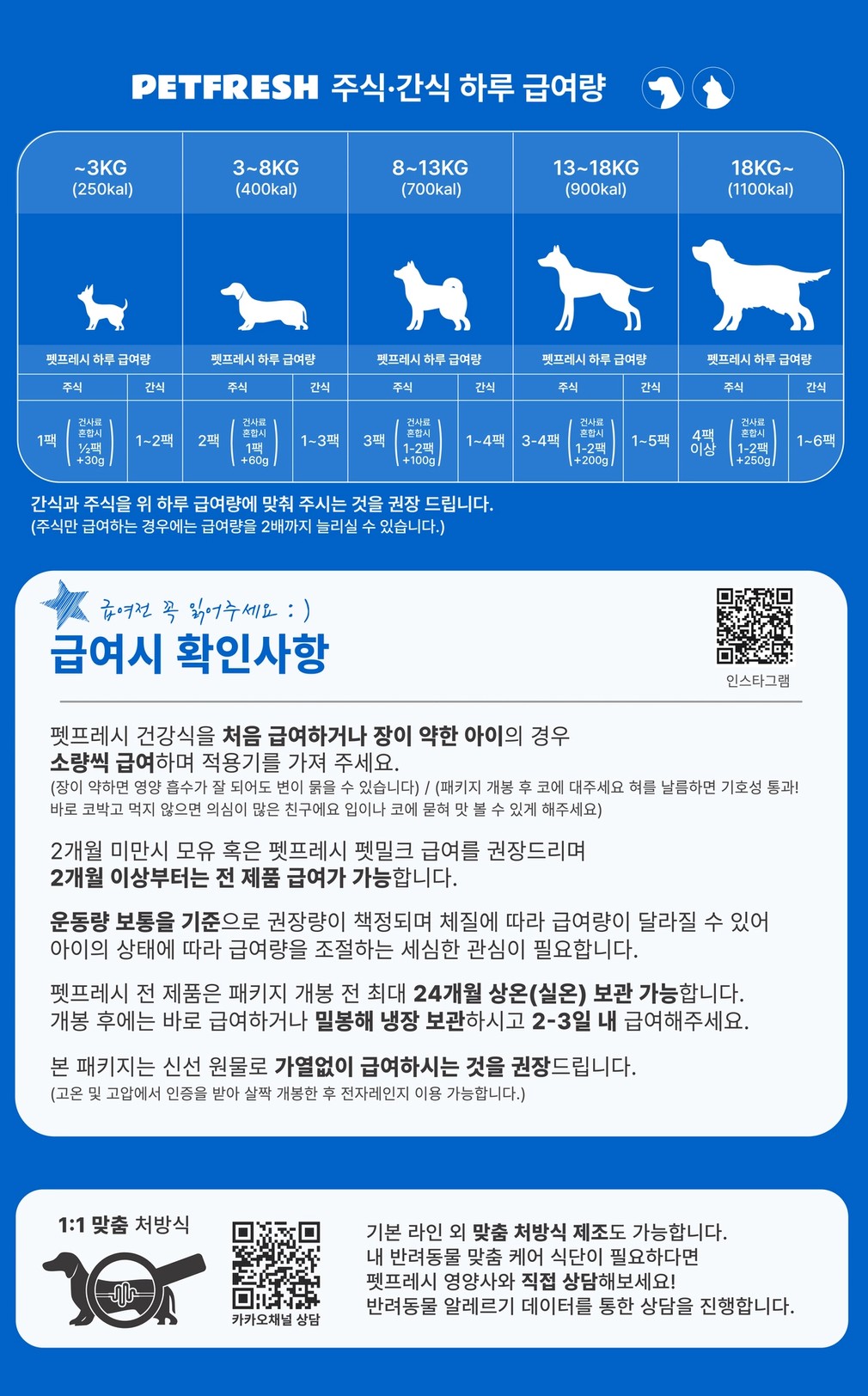 PETFRESH 주식·간식 하루 급여량

| ~3KG (250kal) | | 3~8KG (400kal) | | 8~13KG (700kal) | | 13~18KG (900kal) | | 18KG~ (1100kal) | |
|---|---|---|---|---|---|---|---|---|---|
| 펫프레시 하루 급여량 | | 펫프레시 하루 급여량 | | 펫프레시 하루 급여량 | | 펫프레시 하루 급여량 | | 펫프레시 하루 급여량 | |
| 주식 | 간식 | 주식 | 간식 | 주식 | 간식 | 주식 | 간식 | 주식 | 간식 |
| 1팩 (건사료 혼합시 ½팩 +30g) | 1~2팩 | 2팩 (건사료 혼합시 1팩 +60g) | 1~3팩 | 3팩 (건사료 혼합시 1-2팩 +100g) | 1~4팩 | 3-4팩 (건사료 혼합시 1-2팩 +200g) | 1~5팩 | 4팩 이상 (건사료 혼합시 1-2팩 +250g) | 1~6팩 |

간식과 주식을 위 하루 급여량에 맞춰 주시는 것을 권장 드립니다.
(주식만 급여하는 경우에는 급여량을 2배까지 늘리실 수 있습니다.)

급여전 꼭 읽어주세요 : )
급여시 확인사항

인스타그램

펫프레시 건강식을 처음 급여하거나 장이 약한 아이의 경우 소량씩 급여하며 적용기를 가져 주세요.
(장이 약하면 영양 흡수가 잘 되어도 변이 묽을 수 있습니다) / (패키지 개봉 후 코에 대주세요 혀를 날름하면 기호성 통과! 바로 코박고 먹지 않으면 의심이 많은 친구에요 입이나 코에 묻혀 맛 볼 수 있게 해주세요)

2개월 미만시 모유 혹은 펫프레시 펫밀크 급여를 권장드리며 2개월 이상부터는 전 제품 급여가 가능합니다.

운동량 보통을 기준으로 권장량이 책정되며 체질에 따라 급여량이 달라질 수 있어 아이의 상태에 따라 급여량을 조절하는 세심한 관심이 필요합니다.

펫프레시 전 제품은 패키지 개봉 전 최대 24개월 상온(실온) 보관 가능합니다. 개봉 후에는 바로 급여하거나 밀봉해 냉장 보관하시고 2-3일 내 급여해주세요.

본 패키지는 신선 원물로 가열없이 급여하시는 것을 권장드립니다.
(고온 및 고압에서 인증을 받아 살짝 개봉한 후 전자레인지 이용 가능합니다.)

1:1 맞춤 처방식

카카오채널 상담

기본 라인 외 맞춤 처방식 제조도 가능합니다.
내 반려동물 맞춤 케어 식단이 필요하다면
펫프레시 영양사와 직접 상담해보세요!
반려동물 알레르기 데이터를 통한 상담을 진행합니다.